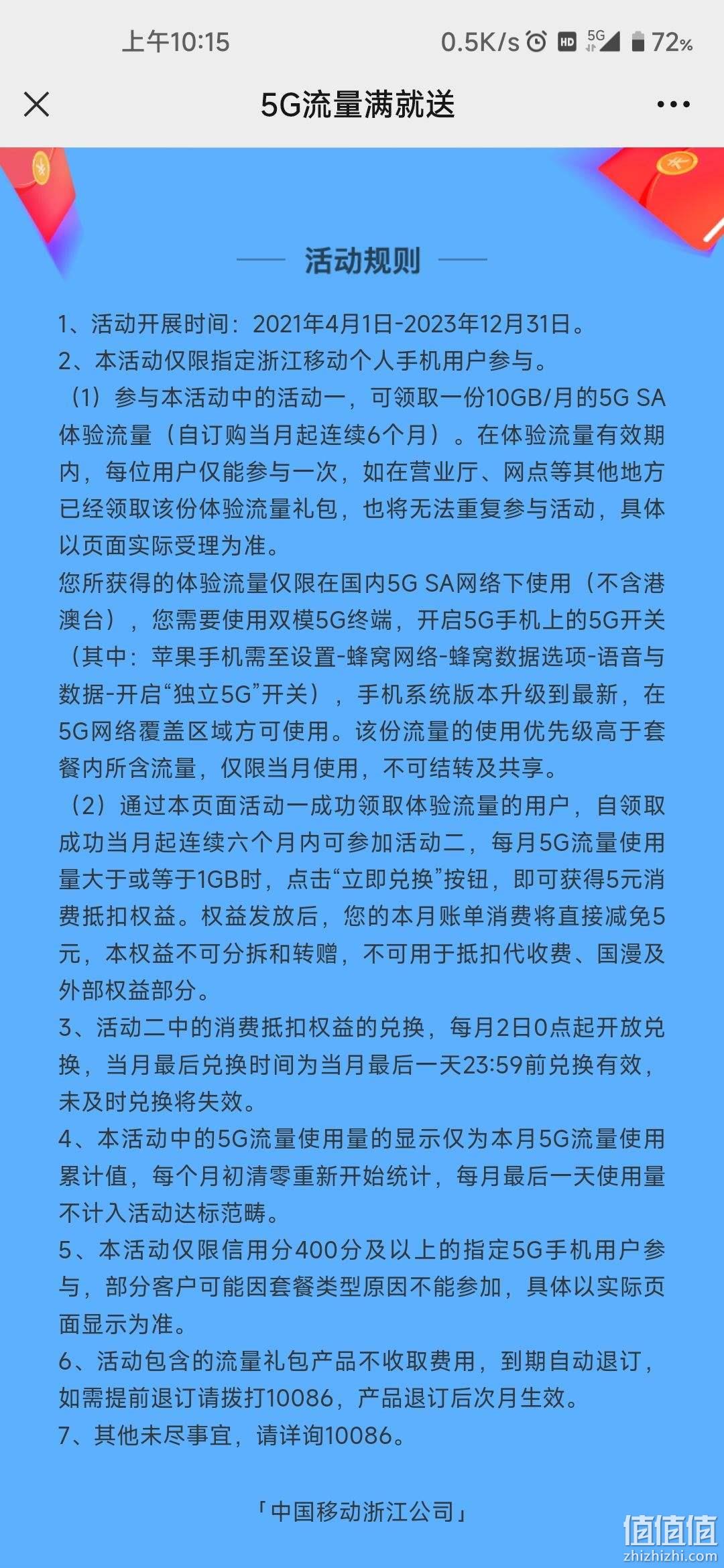 上午10:15 0.5K/s HD 5G 72%

5G流量满就送

活动规则

1、活动开展时间：2021年4月1日-2023年12月31日。
2、本活动仅限指定浙江移动个人手机用户参与。
（1）参与本活动中的活动一，可领取一份10GB/月的5G SA体验流量（自订购当月起连续6个月）。在体验流量有效期内，每位用户仅能参与一次，如在营业厅、网点等其他地方已经领取该份体验流量礼包，也将无法重复参与活动，具体以页面实际受理为准。
您所获得的体验流量仅限在国内5G SA网络下使用（不含港澳台），您需要使用双模5G终端，开启5G手机上的5G开关（其中：苹果手机需至设置-蜂窝网络-蜂窝数据选项-语音与数据-开启“独立5G”开关），手机系统版本升级到最新，在5G网络覆盖区域方可使用。该份流量的使用优先级高于套餐内所含流量，仅限当月使用，不可结转及共享。
（2）通过本页面活动一成功领取体验流量的用户，自领取成功当月起连续六个月内可参加活动二，每月5G流量使用量大于或等于1GB时，点击“立即兑换”按钮，即可获得5元消费抵扣权益。权益发放后，您的本月账单消费将直接减免5元，本权益不可分拆和转赠，不可用于抵扣代收费、国漫及外部权益部分。
3、活动二中的消费抵扣权益的兑换，每月2日0点起开放兑换，当月最后兑换时间为当月最后一天23:59前兑换有效，未及时兑换将失效。
4、本活动中的5G流量使用量的显示仅为本月5G流量使用累计值，每个月初清零重新开始统计，每月最后一天使用量不计入活动达标范畴。
5、本活动仅限信用分400分及以上的指定5G手机用户参与，部分客户可能因套餐类型原因不能参加，具体以实际页面显示为准。
6、活动包含的流量礼包产品不收取费用，到期自动退订，如需提前退订请拨打10086，产品退订后次月生效。
7、其他未尽事宜，请详询10086。

「中国移动浙江公司」

值值值
zhizhizhi.com